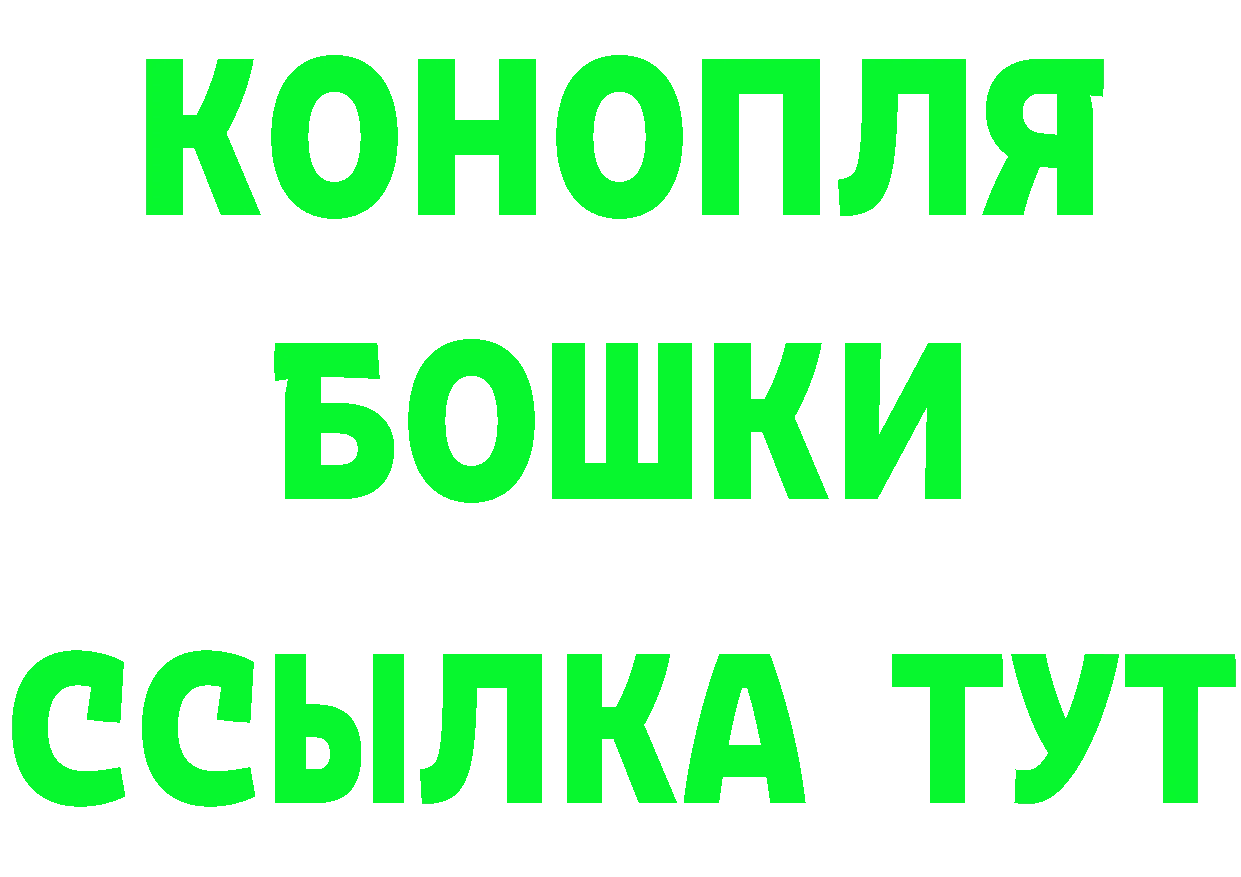 КОНОПЛЯ БОШКИ ССЫЛКА ТУТ